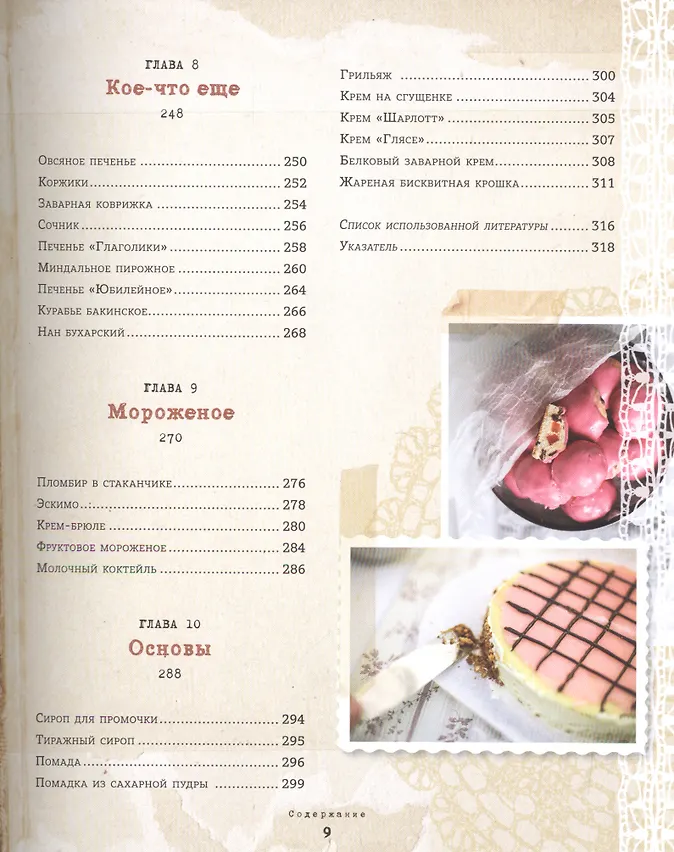 ГЛАВА 8
Кое-что еще
248

Овсяное печенье 250
Коржики 252
Заварная коврижка 254
Сочник 256
Печенье «Глаголики» 258
Миндальное пирожное 260
Печенье «Юбилейное» 264
Курабье бакинское 266
Нан бухарский 268

ГЛАВА 9
Мороженое
270

Пломбир в стаканчике 276
Эскимо 278
Крем-брюле 280
Фруктовое мороженое 284
Молочный коктейль 286

ГЛАВА 10
Основы
288

Сироп для промочки 294
Тиражный сироп 295
Помада 296
Помадка из сахарной пудры 299

Грильяж 300
Крем на сгущенке 304
Крем «Шарлотт» 305
Крем «Глясе» 307
Белковый заварной крем 308
Жареная бисквитная крошка 311

Список использованной литературы 316
Указатель 318

Содержание
9